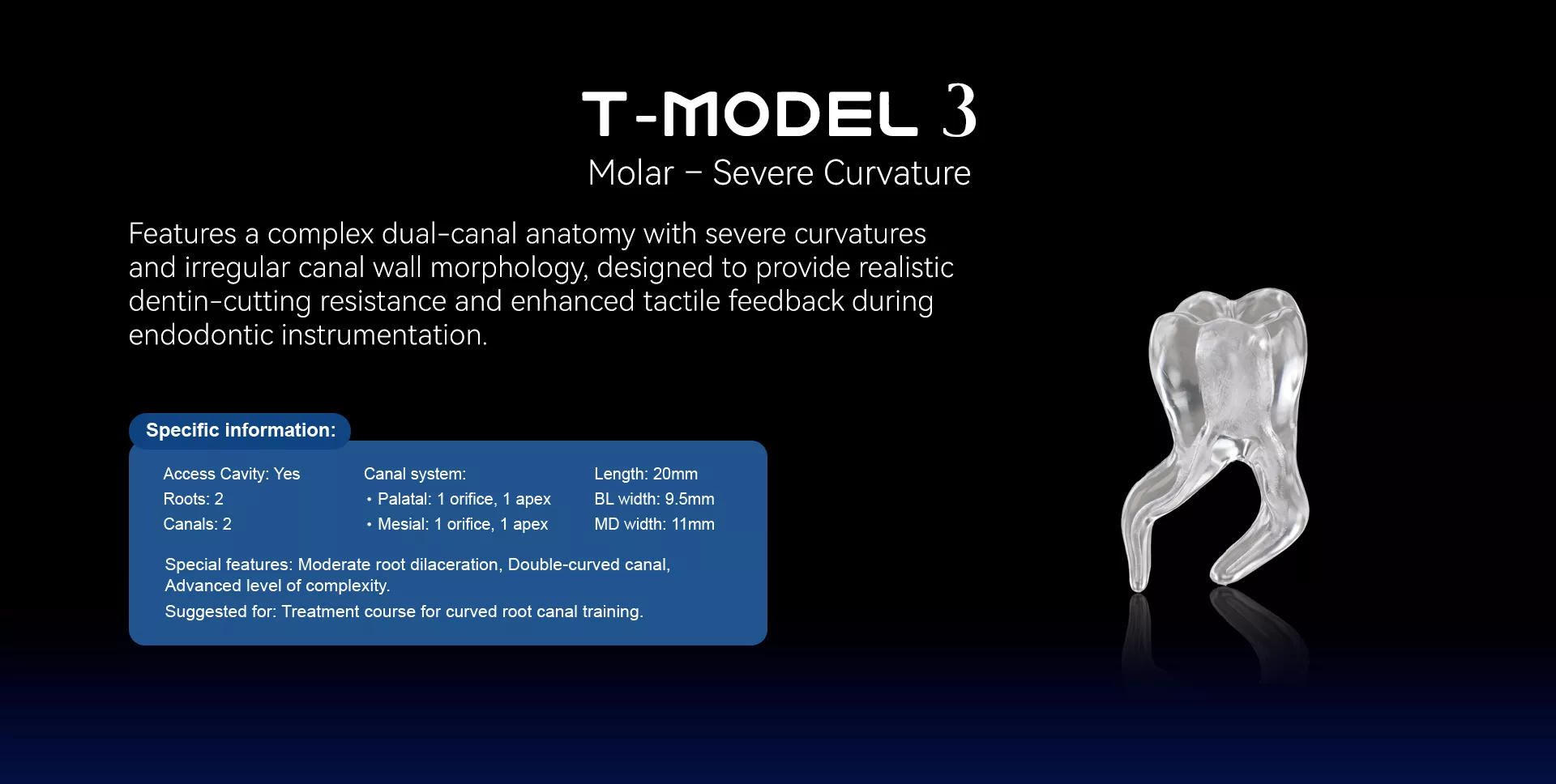 T-MODEL 3

Molar – Severe Curvature

Features a complex dual-canal anatomy with severe curvatures and irregular canal wall morphology, designed to provide realistic dentin-cutting resistance and enhanced tactile feedback during endodontic instrumentation.

Specific information:

Access Cavity: Yes
Roots: 2
Canals: 2

Canal system:
• Palatal: 1 orifice, 1 apex
• Mesial: 1 orifice, 1 apex

Length: 20mm
BL width: 9.5mm
MD width: 11mm

Special features: Moderate root dilaceration, Double-curved canal, Advanced level of complexity.
Suggested for: Treatment course for curved root canal training.